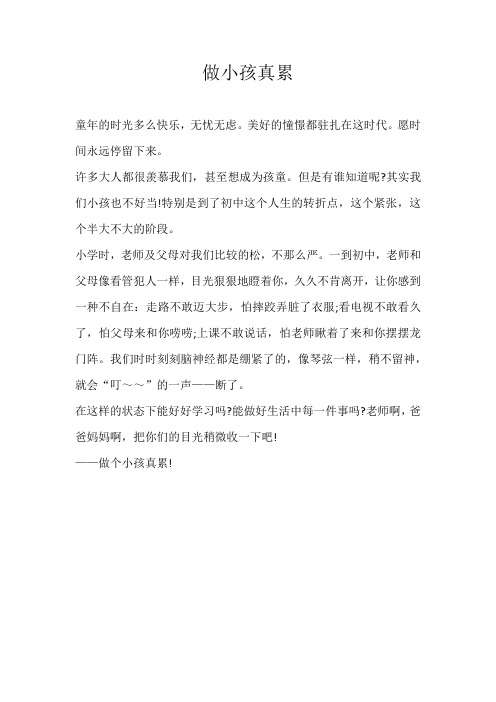 做小孩真累

童年的时光多么快乐，无忧无虑。美好的憧憬都驻扎在这时代。愿时间永远停留下来。

许多大人都很羡慕我们，甚至想成为孩童。但是有谁知道呢?其实我们小孩也不好当!特别是到了初中这个人生的转折点，这个紧张，这个半大不大的阶段。

小学时，老师及父母对我们比较的松，不那么严。一到初中，老师和父母像看管犯人一样，目光狠狠地瞪着你，久久不肯离开，让你感到一种不自在：走路不敢迈大步，怕摔跤弄脏了衣服;看电视不敢看久了，怕父母来和你唠唠;上课不敢说话，怕老师瞅着了来和你摆摆龙门阵。我们时时刻刻脑神经都是绷紧了的，像琴弦一样，稍不留神，就会“叮～～”的一声——断了。

在这样的状态下能好好学习吗?能做好生活中每一件事吗?老师啊，爸爸妈妈啊，把你们的目光稍微收一下吧!

——做个小孩真累!